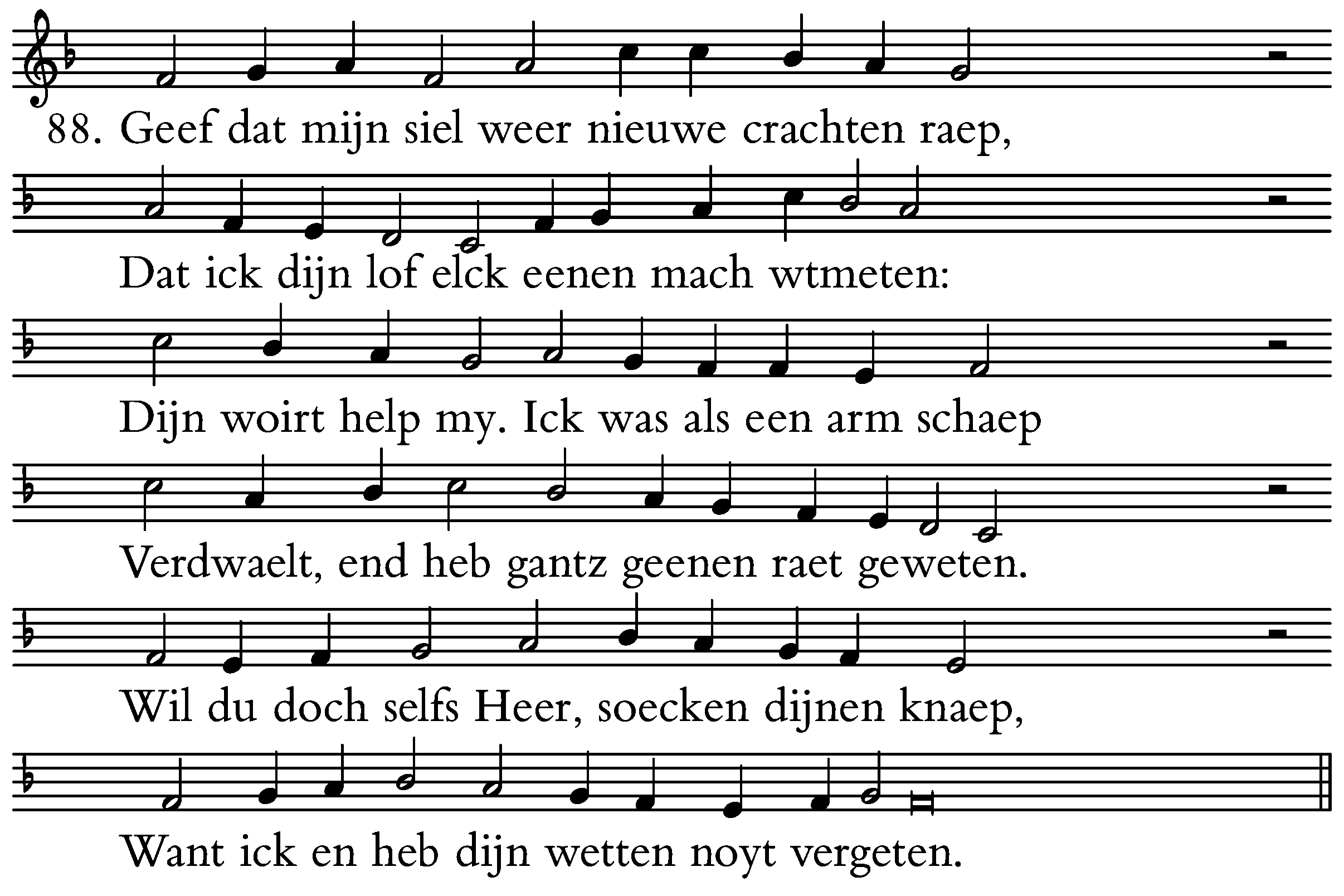 88. Geef dat mijn siel weer nieuwe crachten raep,

Dat ick dijn lof elck eenen mach wtmeten:

Dijn woirt help my. Ick was als een arm schaep

Verdwaelt, end heb gantz geenen raet geweten.

Wil du doch selfs Heer, soecken dijnen knaep,

Want ick en heb dijn wetten noyt vergeten.